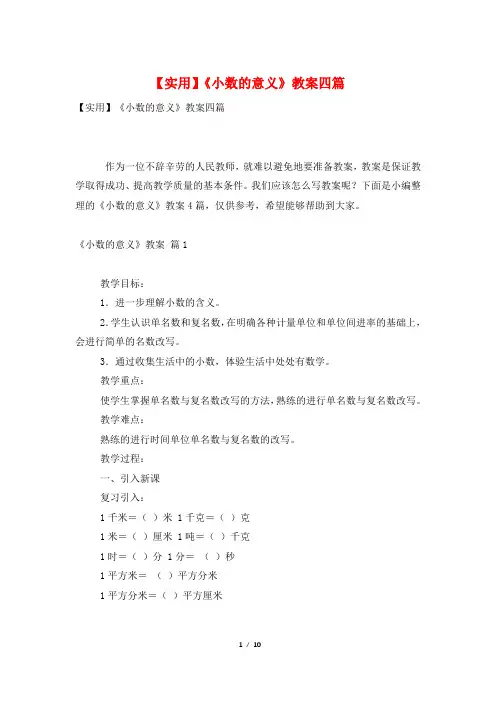 【实用】《小数的意义》教案四篇

【实用】《小数的意义》教案四篇

作为一位不辞辛劳的人民教师，就难以避免地要准备教案，教案是保证教学取得成功、提高教学质量的基本条件。我们应该怎么写教案呢？下面是小编整理的《小数的意义》教案4篇，仅供参考，希望能够帮助到大家。

《小数的意义》教案 篇1

教学目标：

1．进一步理解小数的含义。

2．学生认识单名数和复名数，在明确各种计量单位和单位间进率的基础上，会进行简单的名数改写。

3．通过收集生活中的小数，体验生活中处处有数学。

教学重点：

使学生掌握单名数与复名数改写的方法，熟练的进行单名数与复名数改写。

教学难点：

熟练的进行时间单位单名数与复名数的改写。

教学过程：

一、引入新课

复习引入：

1千米＝（ ）米 1千克＝（ ）克

1米＝（ ）厘米 1吨＝（ ）千克

1时＝（ ）分 1分＝ （ ）秒

1平方米＝ （ ）平方分米

1平方分米＝（ ）平方厘米

1 / 10